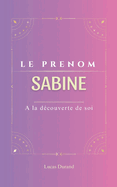 LE PRENOM

SABINE

A la découverte de soi

Lucas Durand